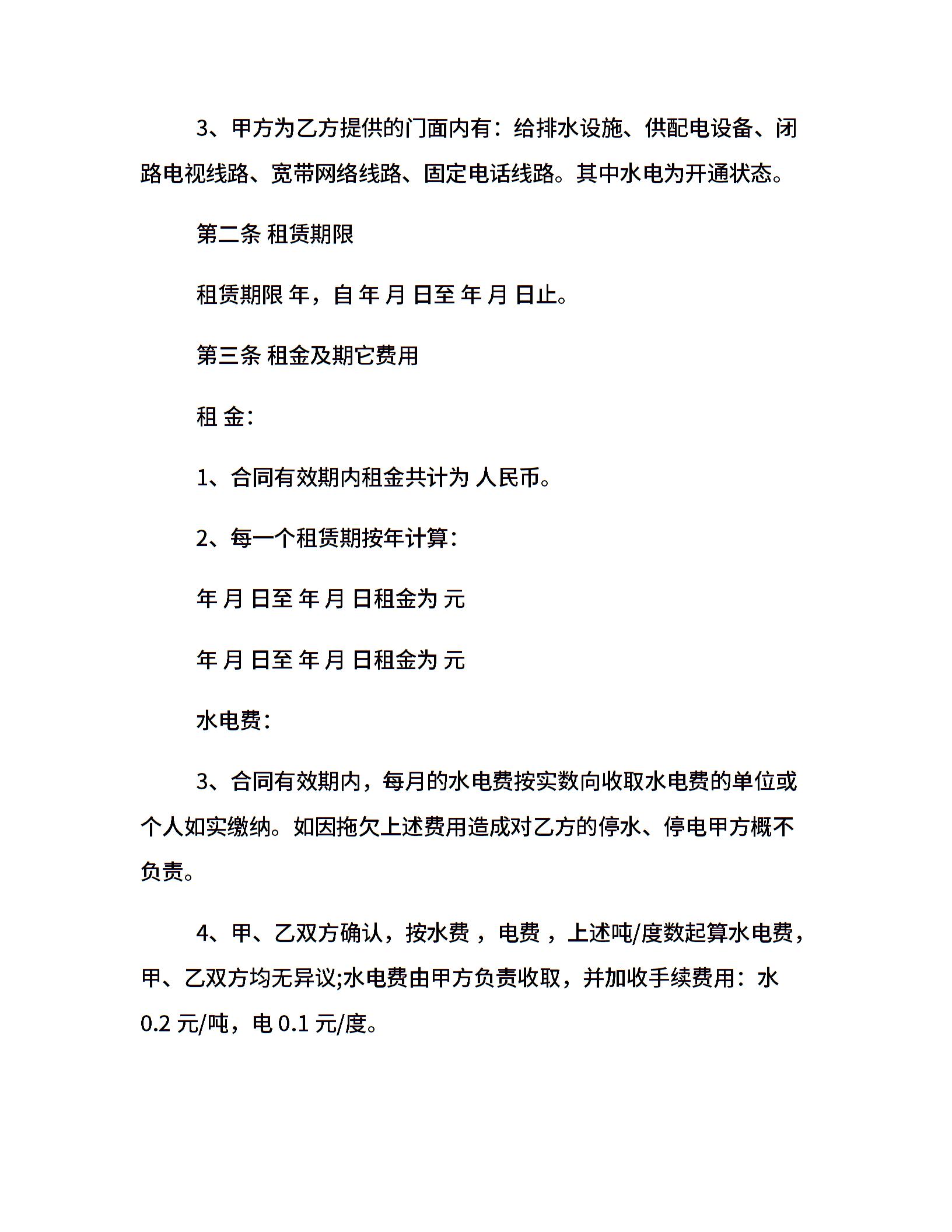 3、甲方为乙方提供的门面内有：给排水设施、供配电设备、闭路电视线路、宽带网络线路、固定电话线路。其中水电为开通状态。

第二条 租赁期限

租赁期限 年，自 年 月 日至 年 月 日止。

第三条 租金及期它费用

租 金：

1、合同有效期内租金共计为 人民币。

2、每一个租赁期按年计算：

年 月 日至 年 月 日租金为 元

年 月 日至 年 月 日租金为 元

水电费：

3、合同有效期内，每月的水电费按实数向收取水电费的单位或个人如实缴纳。如因拖欠上述费用造成对乙方的停水、停电甲方概不负责。

4、甲、乙双方确认，按水费 ，电费 ，上述吨/度数起算水电费，甲、乙双方均无异议;水电费由甲方负责收取，并加收手续费用：水 0.2 元/吨，电 0.1 元/度。